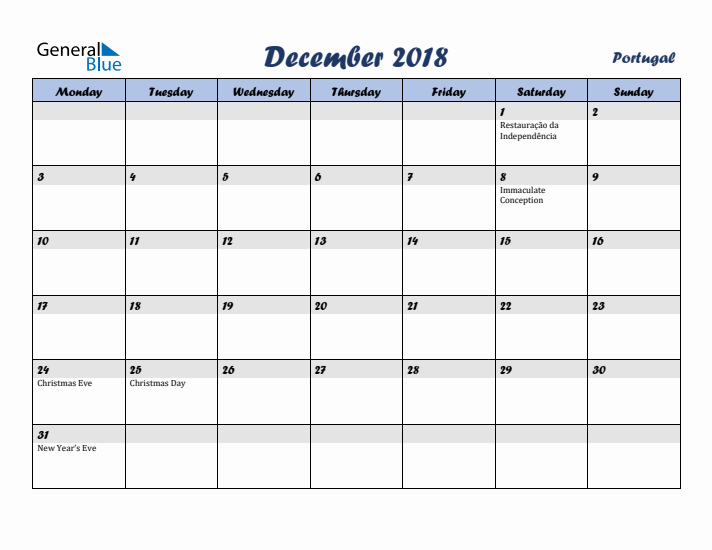 General Blue

December 2018

Portugal

| Monday | Tuesday | Wednesday | Thursday | Friday | Saturday | Sunday |
|---|---|---|---|---|---|---|
| | | | | | 1 Restauração da Independência | 2 |
| 3 | 4 | 5 | 6 | 7 | 8 Immaculate Conception | 9 |
| 10 | 11 | 12 | 13 | 14 | 15 | 16 |
| 17 | 18 | 19 | 20 | 21 | 22 | 23 |
| 24 Christmas Eve | 25 Christmas Day | 26 | 27 | 28 | 29 | 30 |
| 31 New Year's Eve | | | | | | |